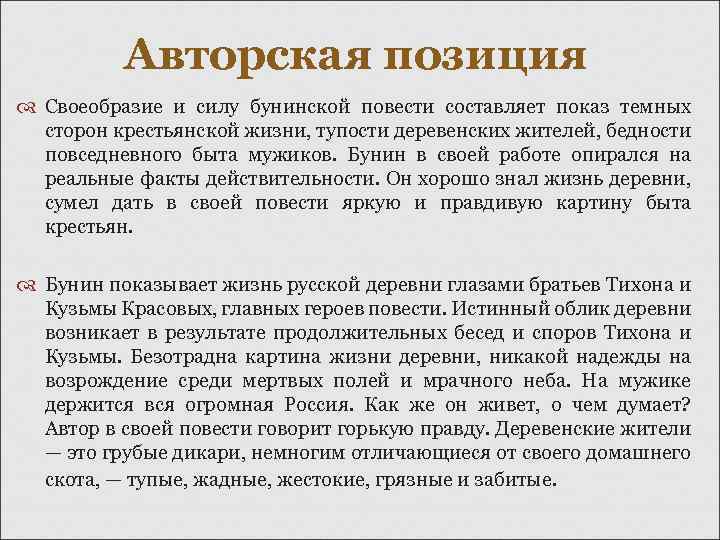 Авторская позиция

Своеобразие и силу бунинской повести составляет показ темных сторон крестьянской жизни, тупости деревенских жителей, бедности повседневного быта мужиков. Бунин в своей работе опирался на реальные факты действительности. Он хорошо знал жизнь деревни, сумел дать в своей повести яркую и правдивую картину быта крестьян.

Бунин показывает жизнь русской деревни глазами братьев Тихона и Кузьмы Красовых, главных героев повести. Истинный облик деревни возникает в результате продолжительных бесед и споров Тихона и Кузьмы. Безотрадна картина жизни деревни, никакой надежды на возрождение среди мертвых полей и мрачного неба. На мужике держится вся огромная Россия. Как же он живет, о чем думает? Автор в своей повести говорит горькую правду. Деревенские жители — это грубые дикари, немногим отличающиеся от своего домашнего скота, — тупые, жадные, жестокие, грязные и забитые.